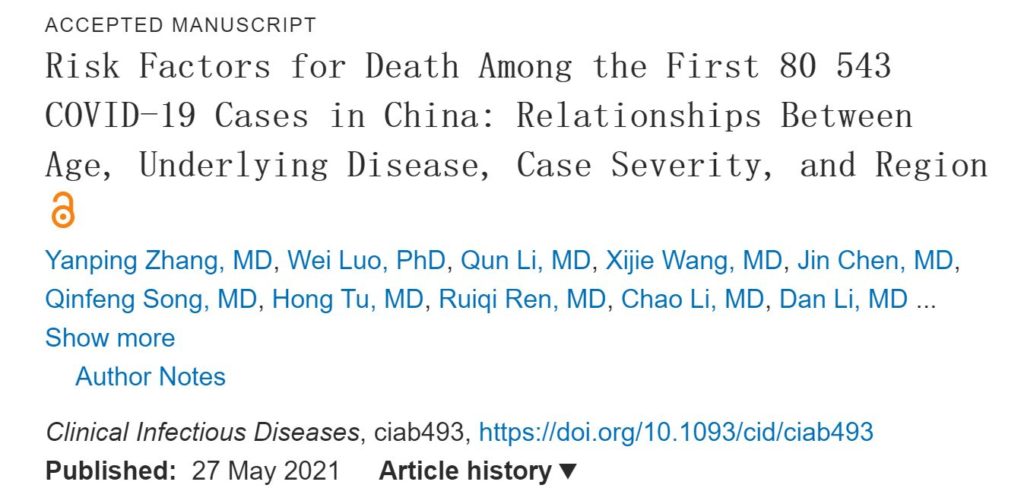 ACCEPTED MANUSCRIPT

Risk Factors for Death Among the First 80 543 COVID-19 Cases in China: Relationships Between Age, Underlying Disease, Case Severity, and Region

Yanping Zhang, MD, Wei Luo, PhD, Qun Li, MD, Xijie Wang, MD, Jin Chen, MD, Qinfeng Song, MD, Hong Tu, MD, Ruiqi Ren, MD, Chao Li, MD, Dan Li, MD ...

Show more

Author Notes

Clinical Infectious Diseases, ciab493, https://doi.org/10.1093/cid/ciab493

Published: 27 May 2021 Article history ▼